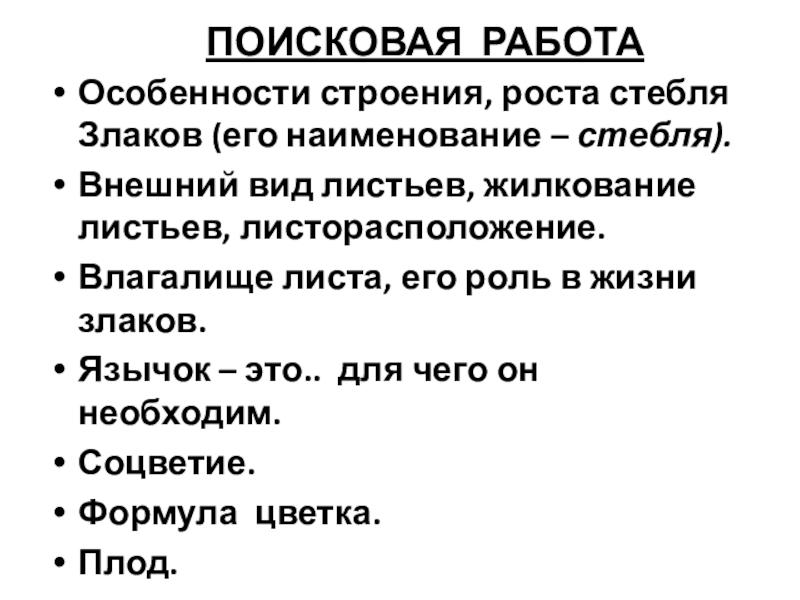 ПОИСКОВАЯ РАБОТА

• Особенности строения, роста стебля Злаков (его наименование – стебля).

• Внешний вид листьев, жилкование листьев, листорасположение.

• Влагалище листа, его роль в жизни злаков.

• Язычок – это.. для чего он необходим.

• Соцветие.

• Формула цветка.

• Плод.